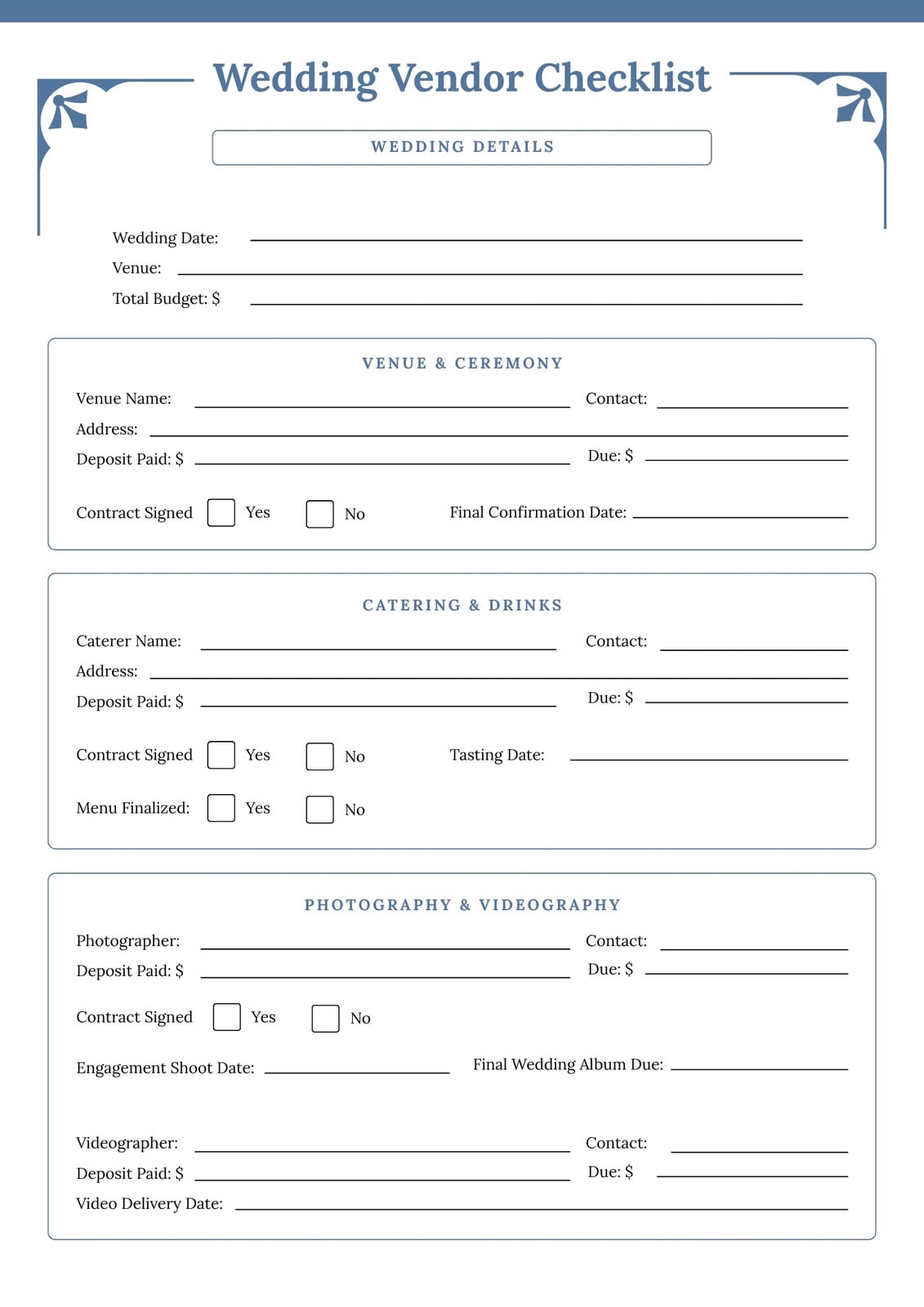 Wedding Vendor Checklist

WEDDING DETAILS

Wedding Date:
Venue:
Total Budget: $

VENUE & CEREMONY

Venue Name: Contact:
Address:
Deposit Paid: $ Due: $

Contract Signed Yes No Final Confirmation Date:

CATERING & DRINKS

Caterer Name: Contact:
Address:
Deposit Paid: $ Due: $

Contract Signed Yes No Tasting Date:

Menu Finalized: Yes No

PHOTOGRAPHY & VIDEOGRAPHY

Photographer: Contact:
Deposit Paid: $ Due: $

Contract Signed Yes No

Engagement Shoot Date: Final Wedding Album Due:

Videographer: Contact:
Deposit Paid: $ Due: $
Video Delivery Date: